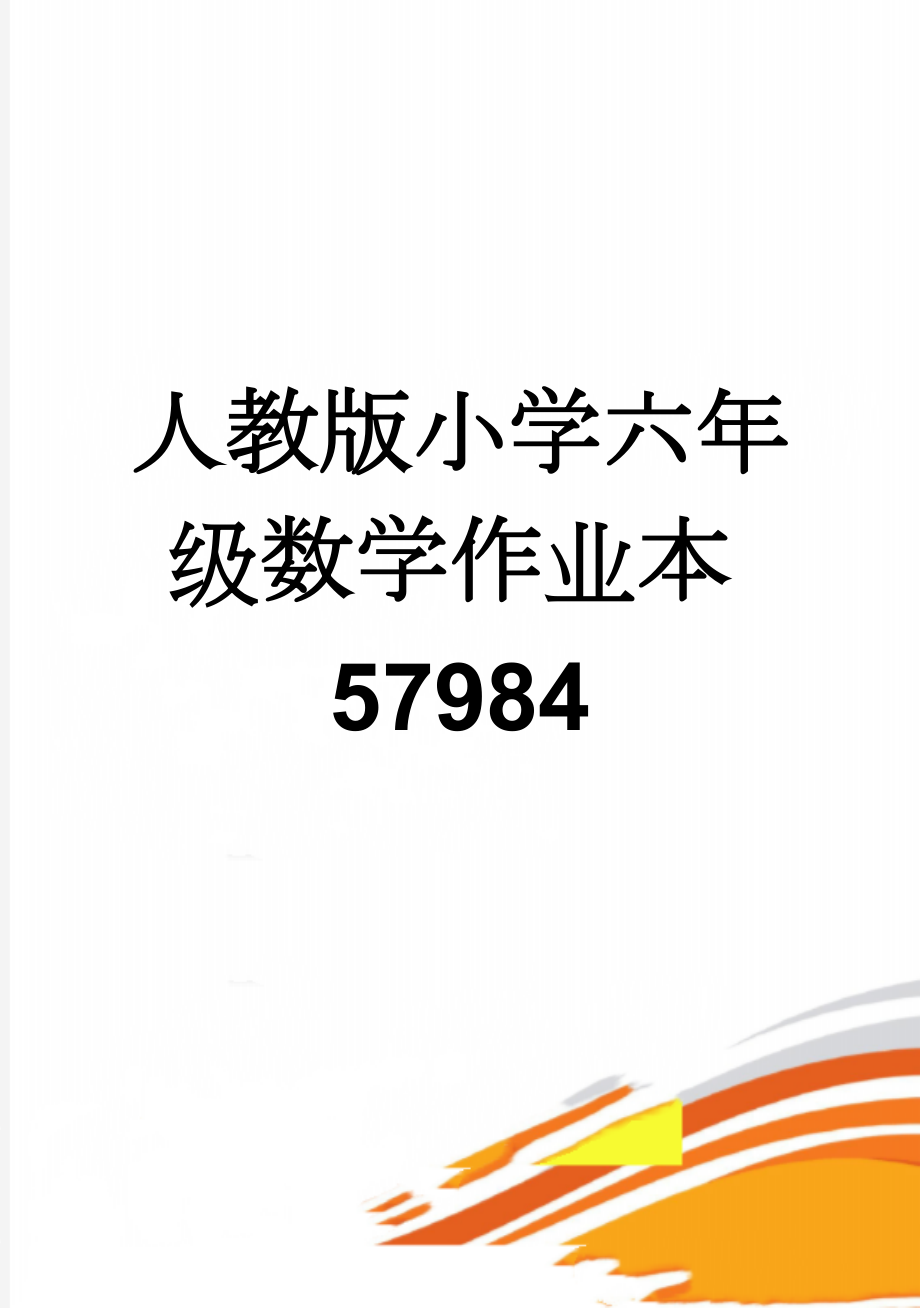 人教版小学六年级数学作业本57984